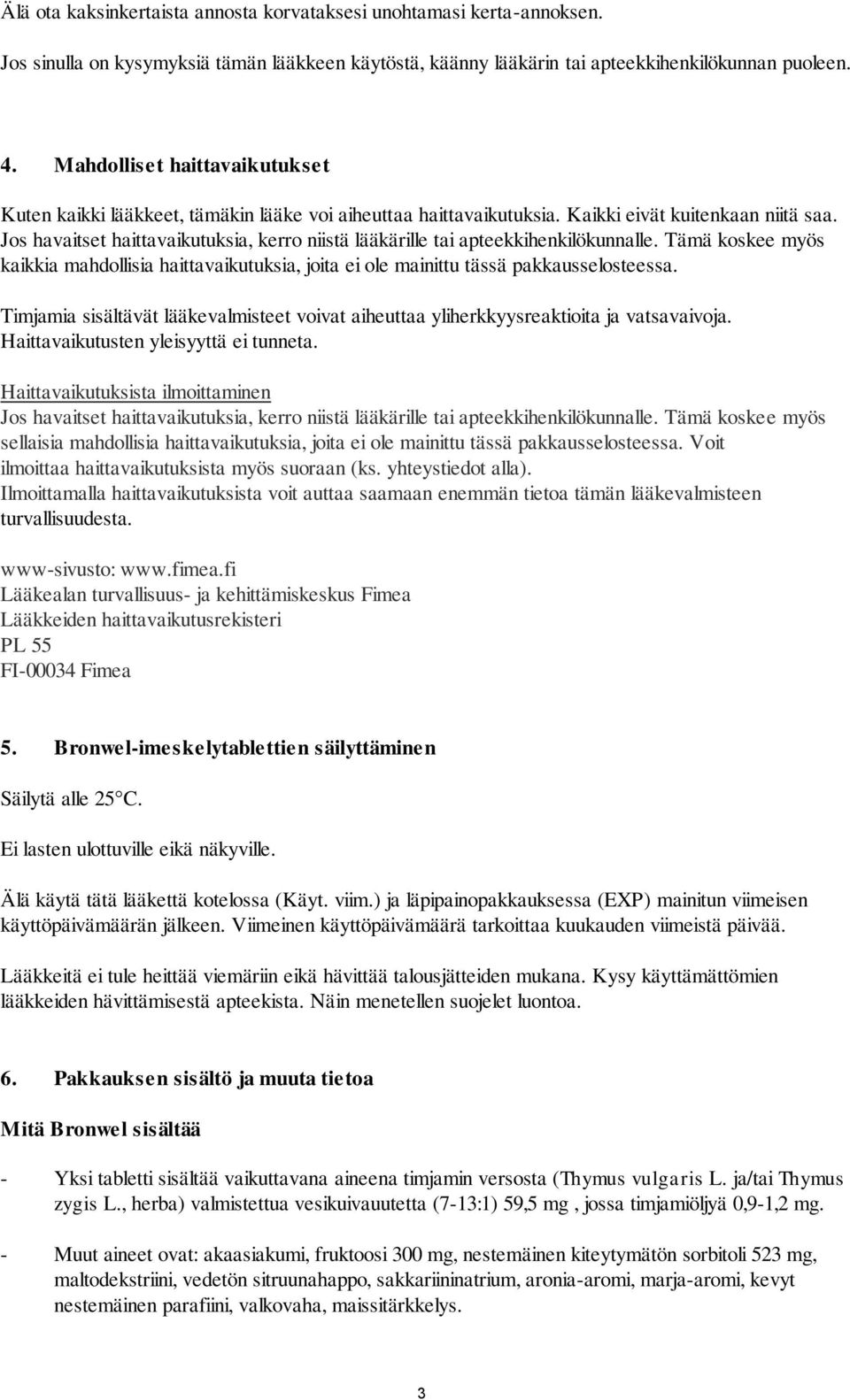 Älä ota kaksinkertaista annosta korvataksesi unohtamasi kerta-annoksen.

Jos sinulla on kysymyksiä tämän lääkkeen käytöstä, käänny lääkärin tai apteekkihenkilökunnan puoleen.

4. Mahdolliset haittavaikutukset

Kuten kaikki lääkkeet, tämäkin lääke voi aiheuttaa haittavaikutuksia. Kaikki eivät kuitenkaan niitä saa. Jos havaitset haittavaikutuksia, kerro niistä lääkärille tai apteekkihenkilökunnalle. Tämä koskee myös kaikkia mahdollisia haittavaikutuksia, joita ei ole mainittu tässä pakkausselosteessa.

Timjamia sisältävät lääkevalmisteet voivat aiheuttaa yliherkkyysreaktioita ja vatsavaivoja. Haittavaikutusten yleisyyttä ei tunneta.

Haittavaikutuksista ilmoittaminen
Jos havaitset haittavaikutuksia, kerro niistä lääkärille tai apteekkihenkilökunnalle. Tämä koskee myös sellaisia mahdollisia haittavaikutuksia, joita ei ole mainittu tässä pakkausselosteessa. Voit ilmoittaa haittavaikutuksista myös suoraan (ks. yhteystiedot alla).
Ilmoittamalla haittavaikutuksista voit auttaa saamaan enemmän tietoa tämän lääkevalmisteen turvallisuudesta.

www-sivusto: www.fimea.fi
Lääkealan turvallisuus- ja kehittämiskeskus Fimea
Lääkkeiden haittavaikutusrekisteri
PL 55
FI-00034 Fimea

5. Bronwel-imeskelytablettien säilyttäminen

Säilytä alle 25°C.

Ei lasten ulottuville eikä näkyville.

Älä käytä tätä lääkettä kotelossa (Käyt. viim.) ja läpipainopakkauksessa (EXP) mainitun viimeisen käyttöpäivämäärän jälkeen. Viimeinen käyttöpäivämäärä tarkoittaa kuukauden viimeistä päivää.

Lääkkeitä ei tule heittää viemäriin eikä hävittää talousjätteiden mukana. Kysy käyttämättömien lääkkeiden hävittämisestä apteekista. Näin menetellen suojelet luontoa.

6. Pakkauksen sisältö ja muuta tietoa

Mitä Bronwel sisältää

- Yksi tabletti sisältää vaikuttavana aineena timjamin versosta (Thymus vulgaris L. ja/tai Thymus zygis L., herba) valmistettua vesikuivauutetta (7-13:1) 59,5 mg , jossa timjamiöljyä 0,9-1,2 mg.

- Muut aineet ovat: akaasiakumi, fruktoosi 300 mg, nestemäinen kiteytymätön sorbitoli 523 mg, maltodekstriini, vedetön sitruunahappo, sakkariininatrium, aronia-aromi, marja-aromi, kevyt nestemäinen parafiini, valkovaha, maissitärkkelys.

3